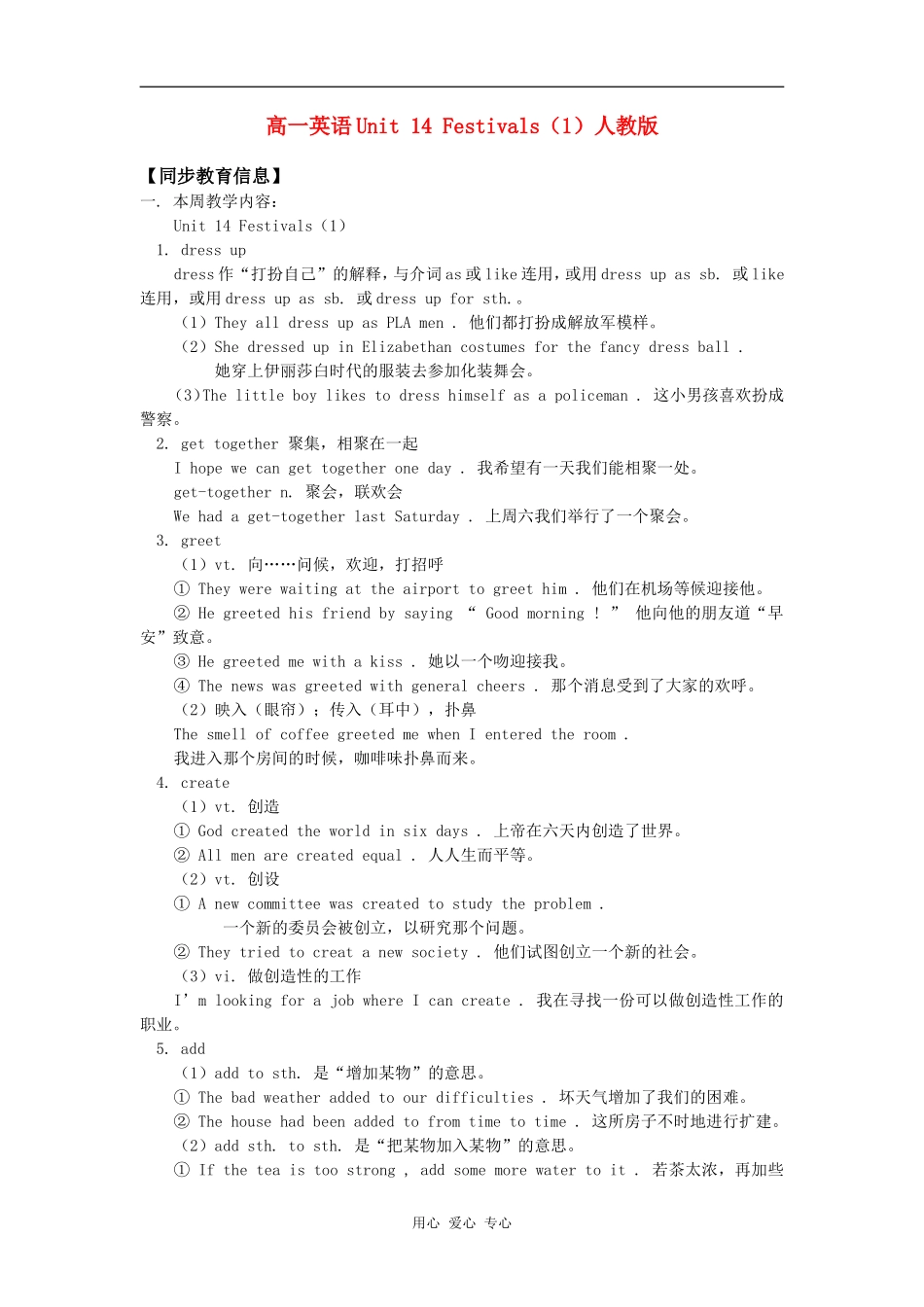 高一英语 Unit 14 Festivals（1）人教版

【同步教育信息】

一. 本周教学内容：

Unit 14 Festivals（1）

1. dress up

dress 作“打扮自己”的解释，与介词 as 或 like 连用，或用 dress up as sb. 或 like 连用，或用 dress up as sb. 或 dress up for sth.。

（1）They all dress up as PLA men . 他们都打扮成解放军模样。

（2）She dressed up in Elizabethan costumes for the fancy dress ball . 她穿上伊丽莎白时代的服装去参加化装舞会。

（3）The little boy likes to dress himself as a policeman . 这小男孩喜欢扮成警察。

2. get together 聚集，相聚在一起

I hope we can get together one day . 我希望有一天我们能相聚一处。

get-together n. 聚会，联欢会

We had a get-together last Saturday . 上周六我们举行了一个聚会。

3. greet

（1）vt. 向……问候，欢迎，打招呼

① They were waiting at the airport to greet him . 他们在机场等候迎接他。

② He greeted his friend by saying “ Good morning ! ” 他向他的朋友道“早安”致意。

③ He greeted me with a kiss . 她以一个吻迎接我。

④ The news was greeted with general cheers . 那个消息受到了大家的欢呼。

（2）映入（眼帘）；传入（耳中），扑鼻

The smell of coffee greeted me when I entered the room .

我进入那个房间的时候，咖啡味扑鼻而来。

4. create

（1）vt. 创造

① God created the world in six days . 上帝在六天内创造了世界。

② All men are created equal . 人人生而平等。

（2）vt. 创设

① A new committee was created to study the problem . 一个新的委员会被创立，以研究那个问题。

② They tried to creat a new society . 他们试图创立一个新的社会。

（3）vi. 做创造性的工作

I’m looking for a job where I can create . 我在寻找一份可以做创造性工作的职业。

5. add

（1）add to sth. 是“增加某物”的意思。

① The bad weather added to our difficulties . 坏天气增加了我们的困难。

② The house had been added to from time to time . 这所房子不时地进行扩建。

（2）add sth. to sth. 是“把某物加入某物”的意思。

① If the tea is too strong , add some more water to it . 若茶太浓，再加些

用心 爱心 专心